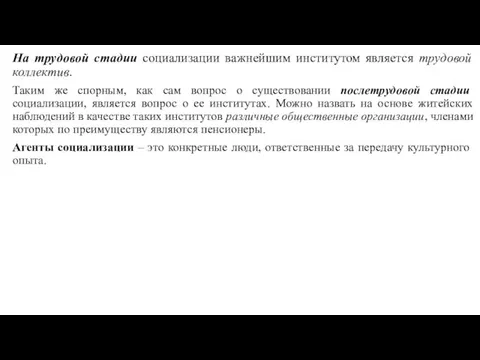 На трудовой стадии социализации важнейшим институтом является трудовой коллектив.

Таким же спорным, как сам вопрос о существовании послетрудовой стадии социализации, является вопрос о ее институтах. Можно назвать на основе житейских наблюдений в качестве таких институтов различные общественные организации, членами которых по преимуществу являются пенсионеры.

Агенты социализации – это конкретные люди, ответственные за передачу культурного опыта.